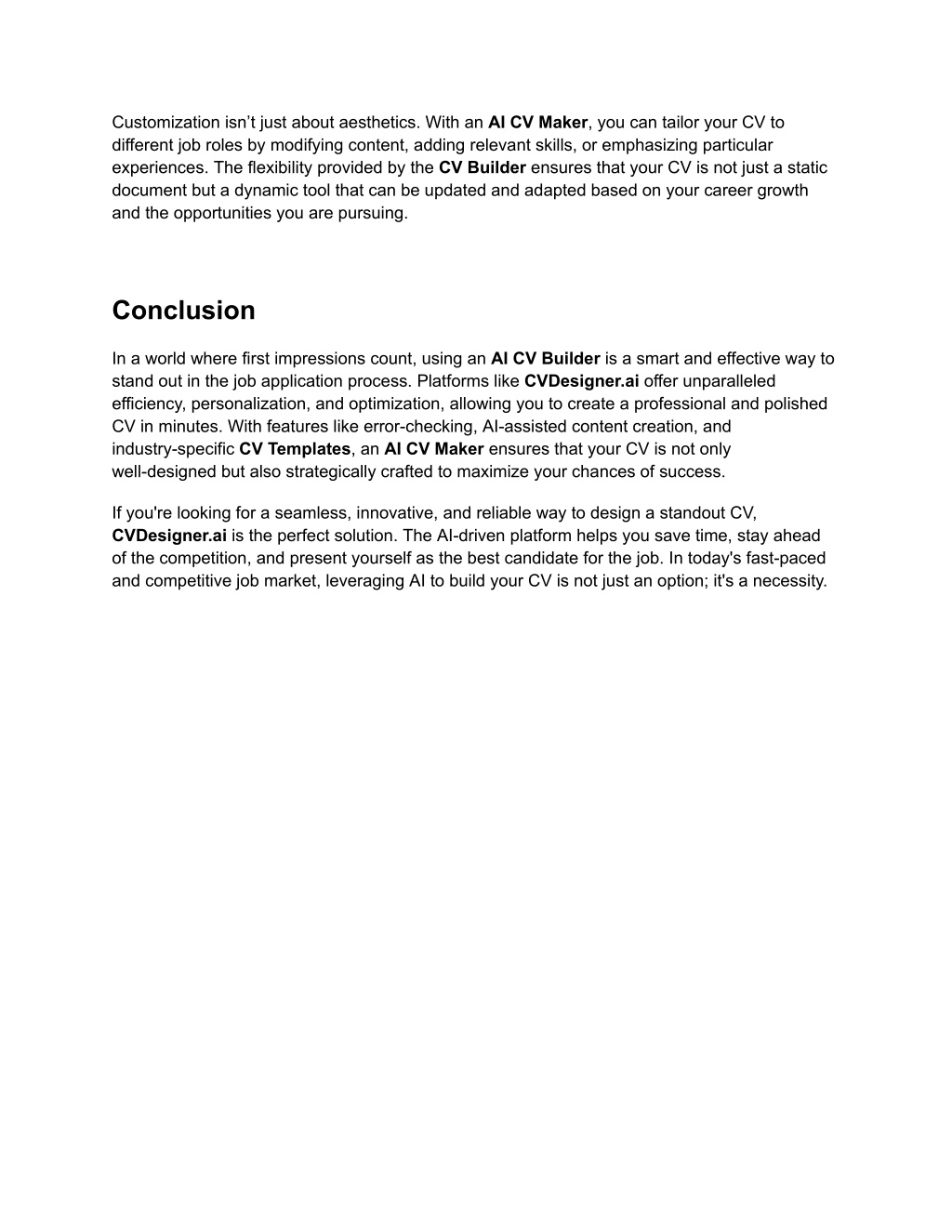 Customization isn’t just about aesthetics. With an AI CV Maker, you can tailor your CV to different job roles by modifying content, adding relevant skills, or emphasizing particular experiences. The flexibility provided by the CV Builder ensures that your CV is not just a static document but a dynamic tool that can be updated and adapted based on your career growth and the opportunities you are pursuing.

Conclusion

In a world where first impressions count, using an AI CV Builder is a smart and effective way to stand out in the job application process. Platforms like CVDesigner.ai offer unparalleled efficiency, personalization, and optimization, allowing you to create a professional and polished CV in minutes. With features like error-checking, AI-assisted content creation, and industry-specific CV Templates, an AI CV Maker ensures that your CV is not only well-designed but also strategically crafted to maximize your chances of success.

If you're looking for a seamless, innovative, and reliable way to design a standout CV, CVDesigner.ai is the perfect solution. The AI-driven platform helps you save time, stay ahead of the competition, and present yourself as the best candidate for the job. In today's fast-paced and competitive job market, leveraging AI to build your CV is not just an option; it's a necessity.